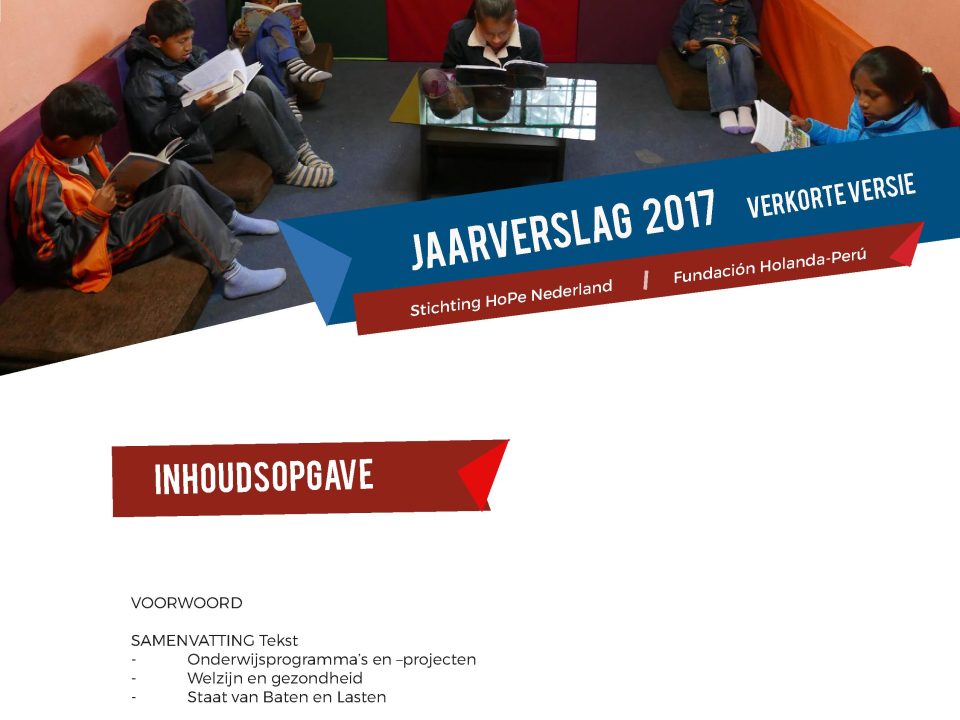 JAARVERSLAG 2017 VERKORTE VERSIE

Stichting HoPe Nederland | Fundación Holanda-Perú

INHOUDSOPGAVE

VOORWOORD

SAMENVATTING Tekst
- Onderwijsprogramma's en –projecten
- Welzijn en gezondheid
- Staat van Baten en Lasten